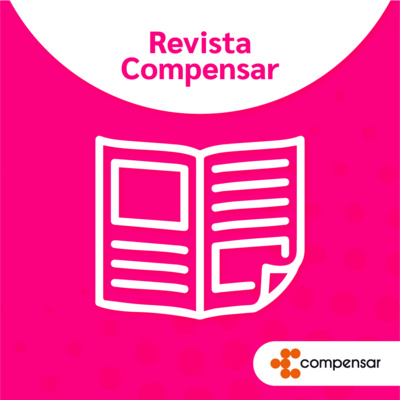 Revista Compensar

compensar